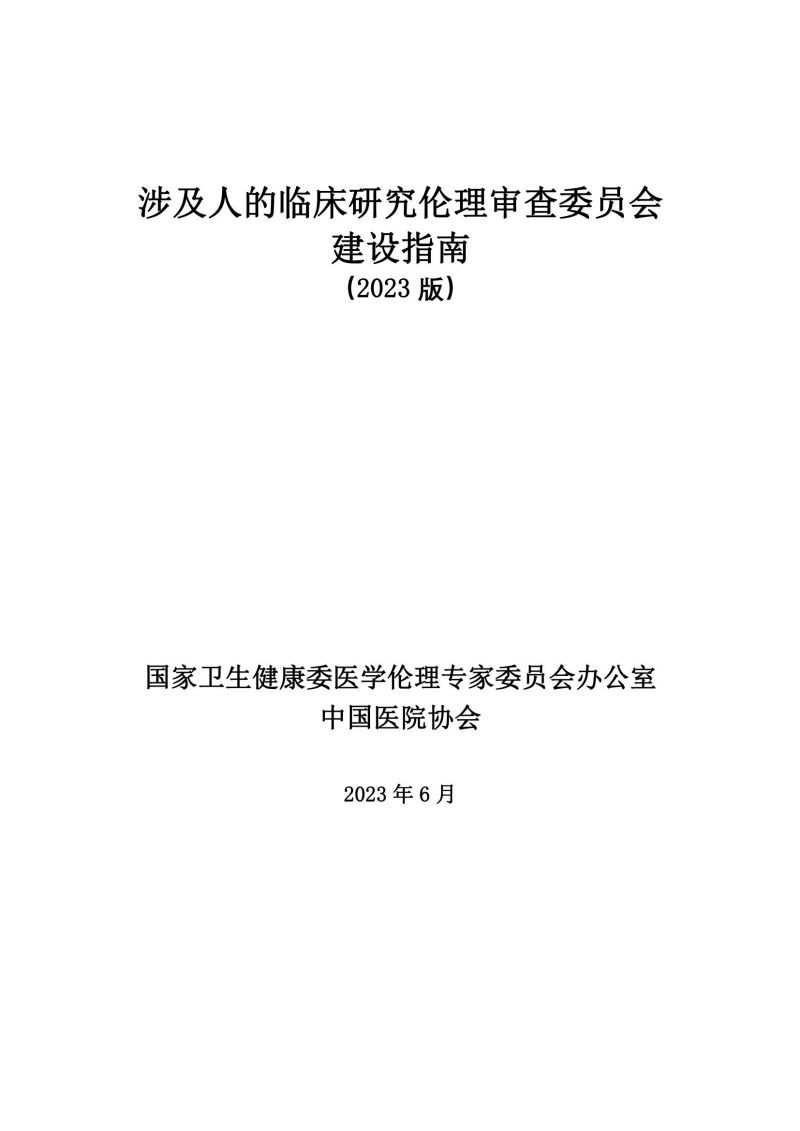 涉及人的临床研究伦理审查委员会
建设指南
（2023版）

国家卫生健康委医学伦理专家委员会办公室
中国医院协会

2023年6月